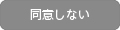 同意しない